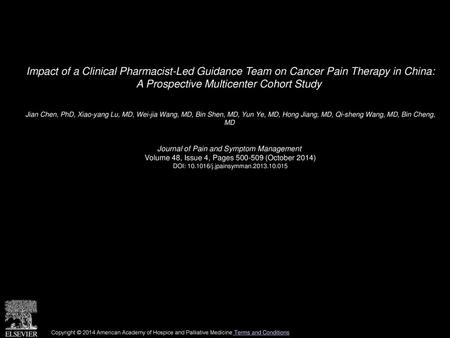 Impact of a Clinical Pharmacist-Led Guidance Team on Cancer Pain Therapy in China: A Prospective Multicenter Cohort Study

Jian Chen, PhD, Xiao-yang Lu, MD, Wei-jia Wang, MD, Bin Shen, MD, Yun Ye, MD, Hong Jiang, MD, Qi-sheng Wang, MD, Bin Cheng, MD

Journal of Pain and Symptom Management
Volume 48, Issue 4, Pages 500-509 (October 2014)
DOI: 10.1016/j.jpainsymman.2013.10.015

ELSEVIER

Copyright © 2014 American Academy of Hospice and Palliative Medicine Terms and Conditions